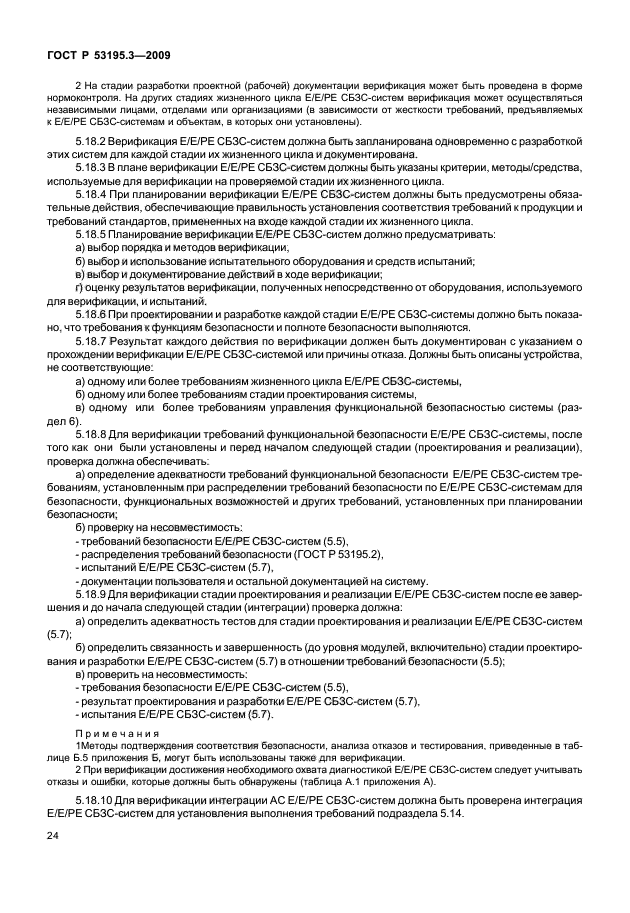 ГОСТ Р 53195.3—2009

2 На стадии разработки проектной (рабочей) документации верификация может быть проведена в форме нормоконтроля. На других стадиях жизненного цикла Е/Е/РЕ СБЗС-систем верификация может осуществляться независимыми лицами, отделами или организациями (в зависимости от жесткости требований, предъявляемых к Е/Е/РЕ СБЗС-системам и объектам, в которых они установлены).

5.18.2 Верификация Е/Е/РЕ СБЗС-систем должна быть запланирована одновременно с разработкой этих систем для каждой стадии их жизненного цикла и документирована.

5.18.3 В плане верификации Е/Е/РЕ СБЗС-систем должны быть указаны критерии, методы/средства, используемые для верификации на проверяемой стадии их жизненного цикла.

5.18.4 При планировании верификации Е/Е/РЕ СБЗС-систем должны быть предусмотрены обязательные действия, обеспечивающие правильность установления соответствия требований к продукции и требований стандартов, примененных на входе каждой стадии их жизненного цикла.

5.18.5 Планирование верификации Е/Е/РЕ СБЗС-систем должно предусматривать:

а) выбор порядка и методов верификации,

б) выбор и использование испытательного оборудования и средств испытаний;

в) выбор и документирование действий в ходе верификации;

г) оценку результатов верификации, полученных непосредственно от оборудования, используемого для верификации, и испытаний.

5.18.6 При проектировании и разработке каждой стадии Е/Е/РЕ СБЗС-системы должно быть показано, что требования к функциям безопасности и полноте безопасности выполняются.

5.18.7 Результат каждого действия по верификации должен быть документирован с указанием о прохождении верификации Е/Е/РЕ СБЗС-системой или причины отказа. Должны быть описаны устройства, не соответствующие:

а) одному или более требованиям жизненного цикла Е/Е/РЕ СБЗС-системы,

б) одному или более требованиям стадии проектирования системы,

в) одному или более требованиям управления функциональной безопасностью системы (раздел 6).

5.18.8 Для верификации требований функциональной безопасности Е/Е/РЕ СБЗС-системы, после того как они были установлены и перед началом следующей стадии (проектирования и реализации), проверка должна обеспечивать:

а) определение адекватности требований функциональной безопасности Е/Е/РЕ СБЗС-систем требованиям, установленным при распределении требований безопасности по Е/Е/РЕ СБЗС-системам для безопасности, функциональных возможностей и других требований, установленных при планировании безопасности;

б) проверку на несовместимость:

- требований безопасности Е/Е/РЕ СБЗС-систем (5.5),

- распределения требований безопасности (ГОСТ Р 53195.2),

- испытаний Е/Е/РЕ СБЗС-систем (5.7),

- документации пользователя и остальной документацией на систему.

5.18.9 Для верификации стадии проектирования и реализации Е/Е/РЕ СБЗС-систем после ее завершения и до начала следующей стадии (интеграции) проверка должна:

а) определить адекватность тестов для стадии проектирования и реализации Е/Е/РЕ СБЗС-систем (5.7);

б) определить связанность и завершенность (до уровня модулей, включительно) стадии проектирования и разработки Е/Е/РЕ СБЗС-систем (5.7) в отношении требований безопасности (5.5);

в) проверить на несовместимость:

- требования безопасности Е/Е/РЕ СБЗС-систем (5.5),

- результат проектирования и разработки Е/Е/РЕ СБЗС-систем (5.7),

- испытания Е/Е/РЕ СБЗС-систем (5.7).

Примечания

1Методы подтверждения соответствия безопасности, анализа отказов и тестирования, приведенные в таблице Б.5 приложения Б, могут быть использованы также для верификации.

2 При верификации достижения необходимого охвата диагностикой Е/Е/РЕ СБЗС-систем следует учитывать отказы и ошибки, которые должны быть обнаружены (таблица А.1 приложения А).

5.18.10 Для верификации интеграции АС Е/Е/РЕ СБЗС-систем должна быть проверена интеграция Е/Е/РЕ СБЗС-систем для установления выполнения требований подраздела 5.14.

24